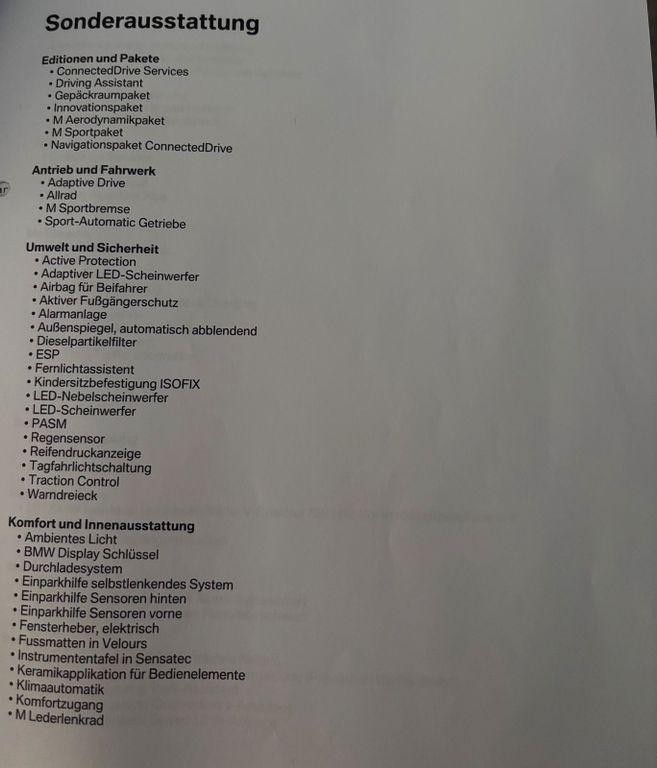 Sonderausstattung

Editionen und Pakete
• ConnectedDrive Services
• Driving Assistant
• Gepäckraumpaket
• Innovationspaket
• M Aerodynamikpaket
• M Sportpaket
• Navigationspaket ConnectedDrive

Antrieb und Fahrwerk
• Adaptive Drive
• Allrad
• M Sportbremse
• Sport-Automatic Getriebe

Umwelt und Sicherheit
• Active Protection
• Adaptiver LED-Scheinwerfer
• Airbag für Beifahrer
• Aktiver Fußgängerschutz
• Alarmanlage
• Außenspiegel, automatisch abblendend
• Dieselpartikelfilter
• ESP
• Fernlichtassistent
• Kindersitzbefestigung ISOFIX
• LED-Nebelscheinwerfer
• LED-Scheinwerfer
• PASM
• Regensensor
• Reifendruckanzeige
• Tagfahrlichtschaltung
• Traction Control
• Warndreieck

Komfort und Innenausstattung
• Ambientes Licht
• BMW Display Schlüssel
• Durchladesystem
• Einparkhilfe selbstlenkendes System
• Einparkhilfe Sensoren hinten
• Einparkhilfe Sensoren vorne
• Fensterheber, elektrisch
• Fussmatten in Velours
• Instrumententafel in Sensatec
• Keramikapplikation für Bedienelemente
• Klimaautomatik
• Komfortzugang
• M Lederlenkrad